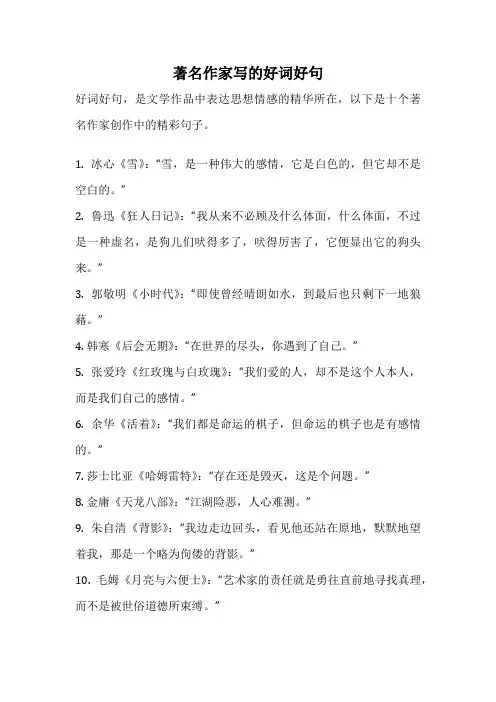 著名作家写的好词好句

好词好句，是文学作品中表达思想情感的精华所在，以下是十个著名作家创作中的精彩句子。

1. 冰心《雪》：“雪，是一种伟大的感情，它是白色的，但它却不是空白的。”

2. 鲁迅《狂人日记》：“我从来不必顾及什么体面，什么体面，不过是一种虚名，是狗儿们吠得多了，吠得厉害了，它便显出它的狗头来。”

3. 郭敬明《小时代》：“即使曾经晴朗如水，到最后也只剩下一地狼藉。”

4. 韩寒《后会无期》：“在世界的尽头，你遇到了自己。”

5. 张爱玲《红玫瑰与白玫瑰》：“我们爱的人，却不是这个人本人，而是我们自己的感情。”

6. 余华《活着》：“我们都是命运的棋子，但命运的棋子也是有感情的。”

7. 莎士比亚《哈姆雷特》：“存在还是毁灭，这是个问题。”

8. 金庸《天龙八部》：“江湖险恶，人心难测。”

9. 朱自清《背影》：“我边走边回头，看见他还站在原地，默默地望着我，那是一个略为佝偻的背影。”

10. 毛姆《月亮与六便士》：“艺术家的责任就是勇往直前地寻找真理，而不是被世俗道德所束缚。”